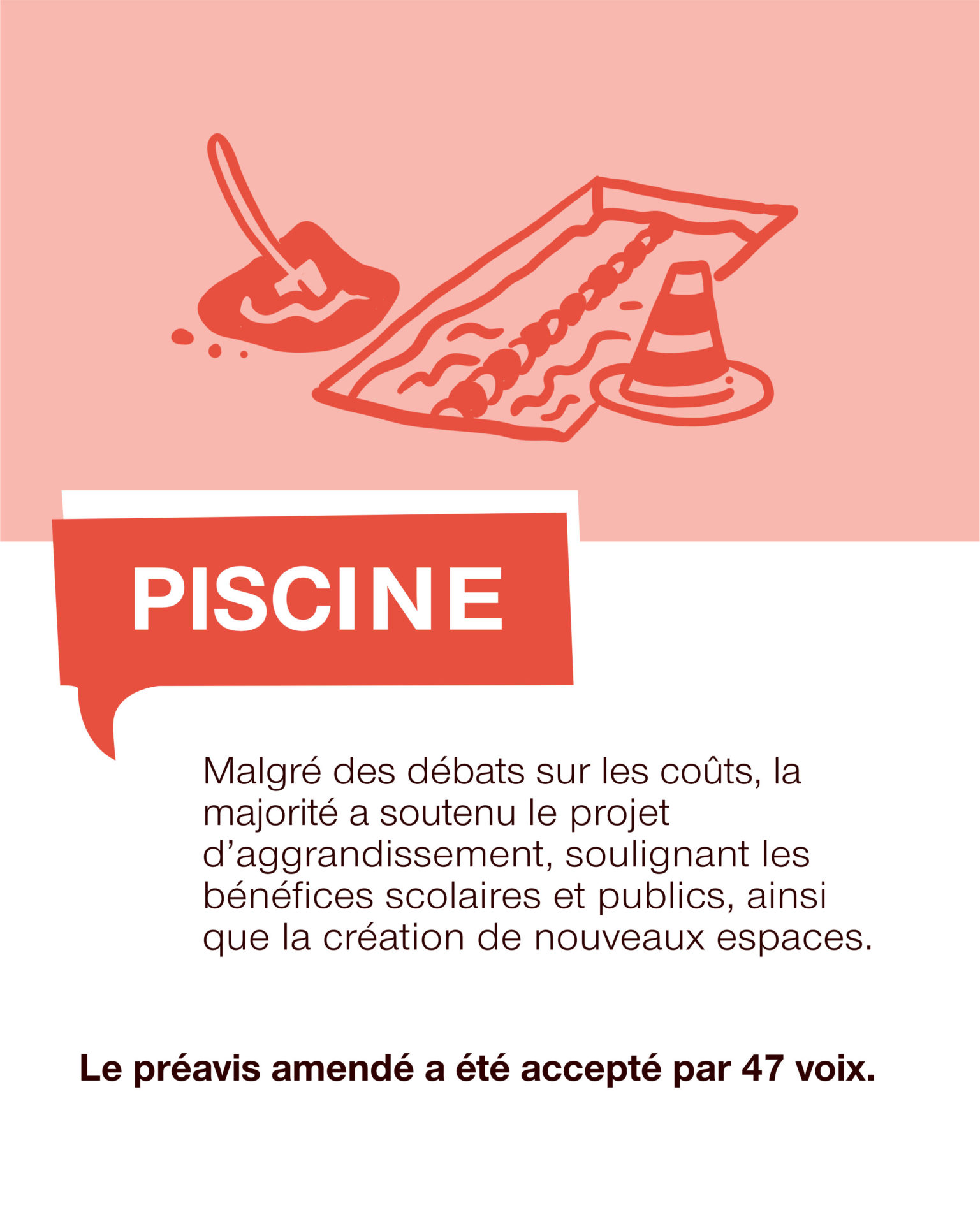 PISCINE

Malgré des débats sur les coûts, la majorité a soutenu le projet d'aggrandissement, soulignant les bénéfices scolaires et publics, ainsi que la création de nouveaux espaces.

Le préavis amendé a été accepté par 47 voix.